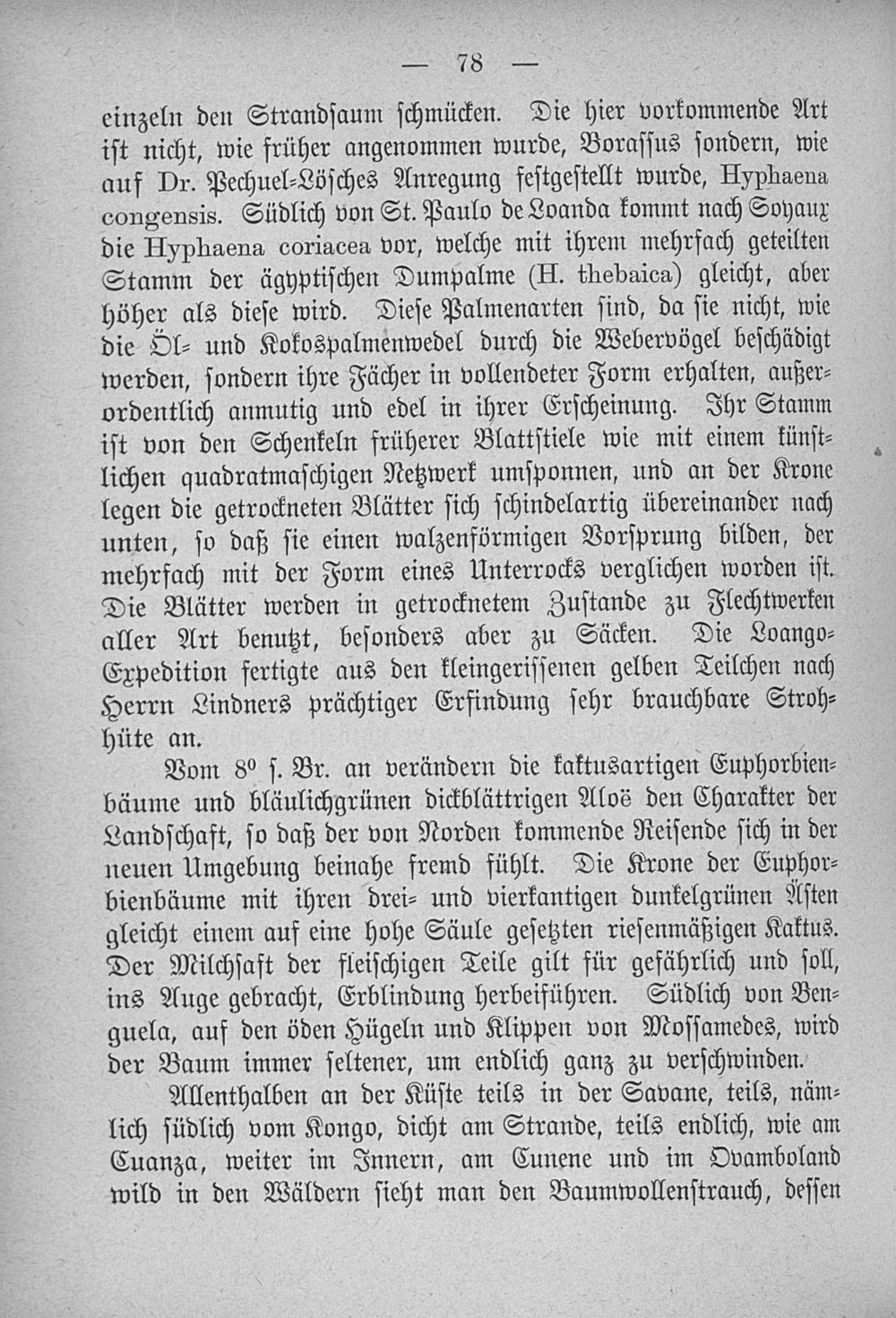 — 78 —

einzeln den Strandsaum schmücken. Die hier vorkommende Art ist nicht, wie früher angenommen wurde, Borassus sondern, wie auf Dr. Pechuel-Lösches Anregung festgestellt wurde, Hyphaena congensis. Südlich von St. Paulo de Loanda kommt nach Soyaux die Hyphaena coriacea vor, welche mit ihrem mehrfach geteilten Stamm der ägyptischen Dumpalme (H. thebaica) gleicht, aber höher als diese wird. Diese Palmenarten sind, da sie nicht, wie die Öl- und Kokospalmenwedel durch die Webervögel beschädigt werden, sondern ihre Fächer in vollendeter Form erhalten, außerordentlich anmutig und edel in ihrer Erscheinung. Ihr Stamm ist von den Schenkeln früherer Blattstiele wie mit einem künstlichen quadratmaschigen Netzwerk umsponnen, und an der Krone legen die getrockneten Blätter sich schindelartig übereinander nach unten, so daß sie einen walzenförmigen Vorsprung bilden, der mehrfach mit der Form eines Unterrocks verglichen worden ist. Die Blätter werden in getrocknetem Zustande zu Flechtwerken aller Art benutzt, besonders aber zu Säcken. Die Loango-Expedition fertigte aus den kleingerissenen gelben Teilchen nach Herrn Lindners prächtiger Erfindung sehr brauchbare Strohhüte an.

Vom 8° s. Br. an verändern die kaktusartigen Euphorbienbäume und bläulichgrünen dickblättrigen Aloë den Charakter der Landschaft, so daß der von Norden kommende Reisende sich in der neuen Umgebung beinahe fremd fühlt. Die Krone der Euphorbienbäume mit ihren drei- und vierkantigen dunkelgrünen Ästen gleicht einem auf eine hohe Säule gesetzten riesenmäßigen Kaktus. Der Milchsaft der fleischigen Teile gilt für gefährlich und soll, ins Auge gebracht, Erblindung herbeiführen. Südlich von Benguela, auf den öden Hügeln und Klippen von Mossamedes, wird der Baum immer seltener, um endlich ganz zu verschwinden.

Allenthalben an der Küste teils in der Savane, teils, nämlich südlich vom Kongo, dicht am Strande, teils endlich, wie am Cuanza, weiter im Innern, am Cunene und im Ovamboland wild in den Wäldern sieht man den Baumwollenstrauch, dessen